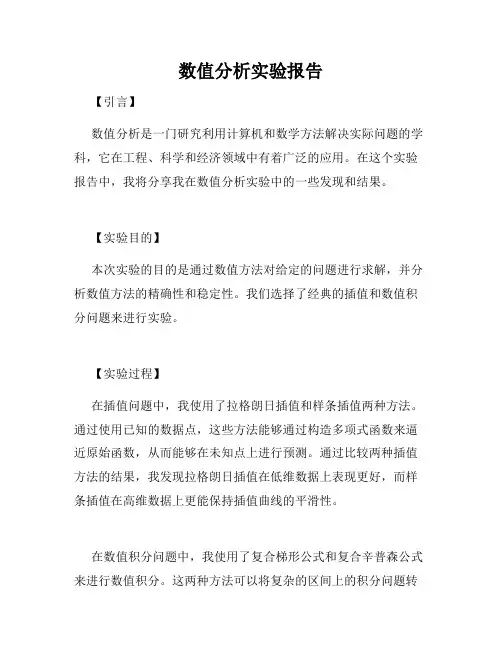 数值分析实验报告

【引言】

数值分析是一门研究利用计算机和数学方法解决实际问题的学科，它在工程、科学和经济领域中有着广泛的应用。在这个实验报告中，我将分享我在数值分析实验中的一些发现和结果。

【实验目的】

本次实验的目的是通过数值方法对给定的问题进行求解，并分析数值方法的精确性和稳定性。我们选择了经典的插值和数值积分问题来进行实验。

【实验过程】

在插值问题中，我使用了拉格朗日插值和样条插值两种方法。通过使用已知的数据点，这些方法能够通过构造多项式函数来逼近原始函数，从而能够在未知点上进行预测。通过比较两种插值方法的结果，我发现拉格朗日插值在低维数据上表现更好，而样条插值在高维数据上更能保持插值曲线的平滑性。

在数值积分问题中，我使用了复合梯形公式和复合辛普森公式来进行数值积分。这两种方法可以将复杂的区间上的积分问题转